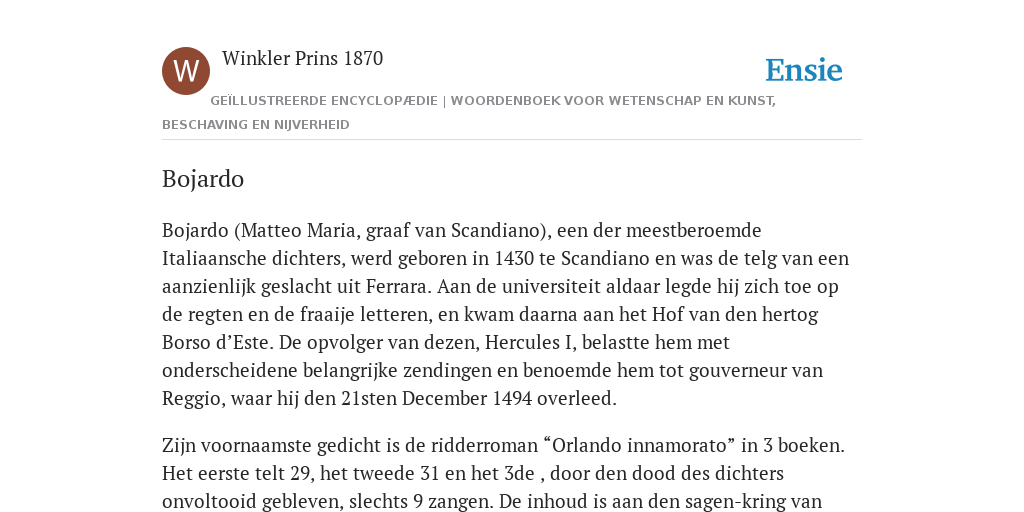 W

Winkler Prins 1870

Ensie

GEÏLLUSTREERDE ENCYCLOPÆDIE | WOORDENBOEK VOOR WETENSCHAP EN KUNST, BESCHAVING EN NIJVERHEID

Bojardo

Bojardo (Matteo Maria, graaf van Scandiano), een der meestberoemde Italiaansche dichters, werd geboren in 1430 te Scandiano en was de telg van een aanzienlijk geslacht uit Ferrara. Aan de universiteit aldaar legde hij zich toe op de regten en de fraaije letteren, en kwam daarna aan het Hof van den hertog Borso d’Este. De opvolger van dezen, Hercules I, belastte hem met onderscheidene belangrijke zendingen en benoemde hem tot gouverneur van Reggio, waar hij den 21sten December 1494 overleed.

Zijn voornaamste gedicht is de ridderroman “Orlando innamorato” in 3 boeken. Het eerste telt 29, het tweede 31 en het 3de , door den dood des dichters onvoltooid gebleven, slechts 9 zangen. De inhoud is aan den sagen-kring van